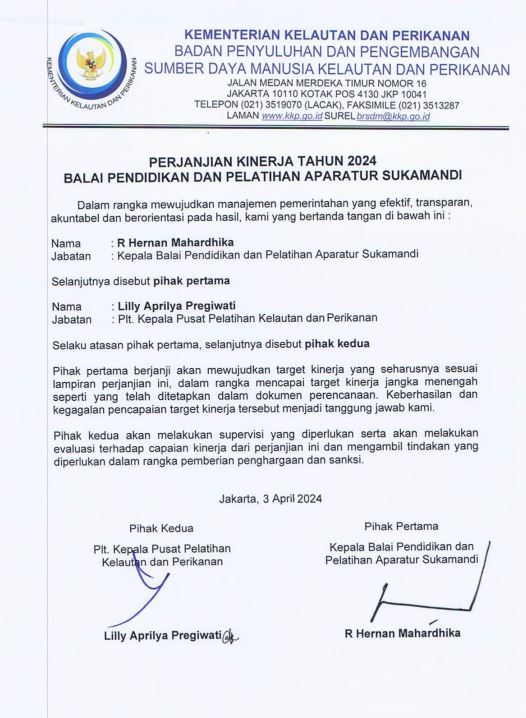 KEMENTERIAN KELAUTAN DAN PERIKANAN

KEMENTERIAN KELAUTAN DAN PERIKANAN
BADAN PENYULUHAN DAN PENGEMBANGAN
SUMBER DAYA MANUSIA KELAUTAN DAN PERIKANAN
JALAN MEDAN MERDEKA TIMUR NOMOR 16
JAKARTA 10110 KOTAK POS 4130 JKP 10041
TELEPON (021) 3519070 (LACAK), FAKSIMILE (021) 3513287
LAMAN www.kkp.go.id SUREL brsdm@kkp.go.id

PERJANJIAN KINERJA TAHUN 2024
BALAI PENDIDIKAN DAN PELATIHAN APARATUR SUKAMANDI

Dalam rangka mewujudkan manajemen pemerintahan yang efektif, transparan, akuntabel dan berorientasi pada hasil, kami yang bertanda tangan di bawah ini :

Nama : R Hernan Mahardhika
Jabatan : Kepala Balai Pendidikan dan Pelatihan Aparatur Sukamandi

Selanjutnya disebut pihak pertama

Nama : Lilly Aprilya Pregiwati
Jabatan : Plt. Kepala Pusat Pelatihan Kelautan dan Perikanan

Selaku atasan pihak pertama, selanjutnya disebut pihak kedua

Pihak pertama berjanji akan mewujudkan target kinerja yang seharusnya sesuai lampiran perjanjian ini, dalam rangka mencapai target kinerja jangka menengah seperti yang telah ditetapkan dalam dokumen perencanaan. Keberhasilan dan kegagalan pencapaian target kinerja tersebut menjadi tanggung jawab kami.

Pihak kedua akan melakukan supervisi yang diperlukan serta akan melakukan evaluasi terhadap capaian kinerja dari perjanjian ini dan mengambil tindakan yang diperlukan dalam rangka pemberian penghargaan dan sanksi.

Jakarta, 3 April 2024

Pihak Kedua

Plt. Kepala Pusat Pelatihan Kelautan dan Perikanan

Lilly Aprilya Pregiwati

Pihak Pertama

Kepala Balai Pendidikan dan Pelatihan Aparatur Sukamandi

R Hernan Mahardhika